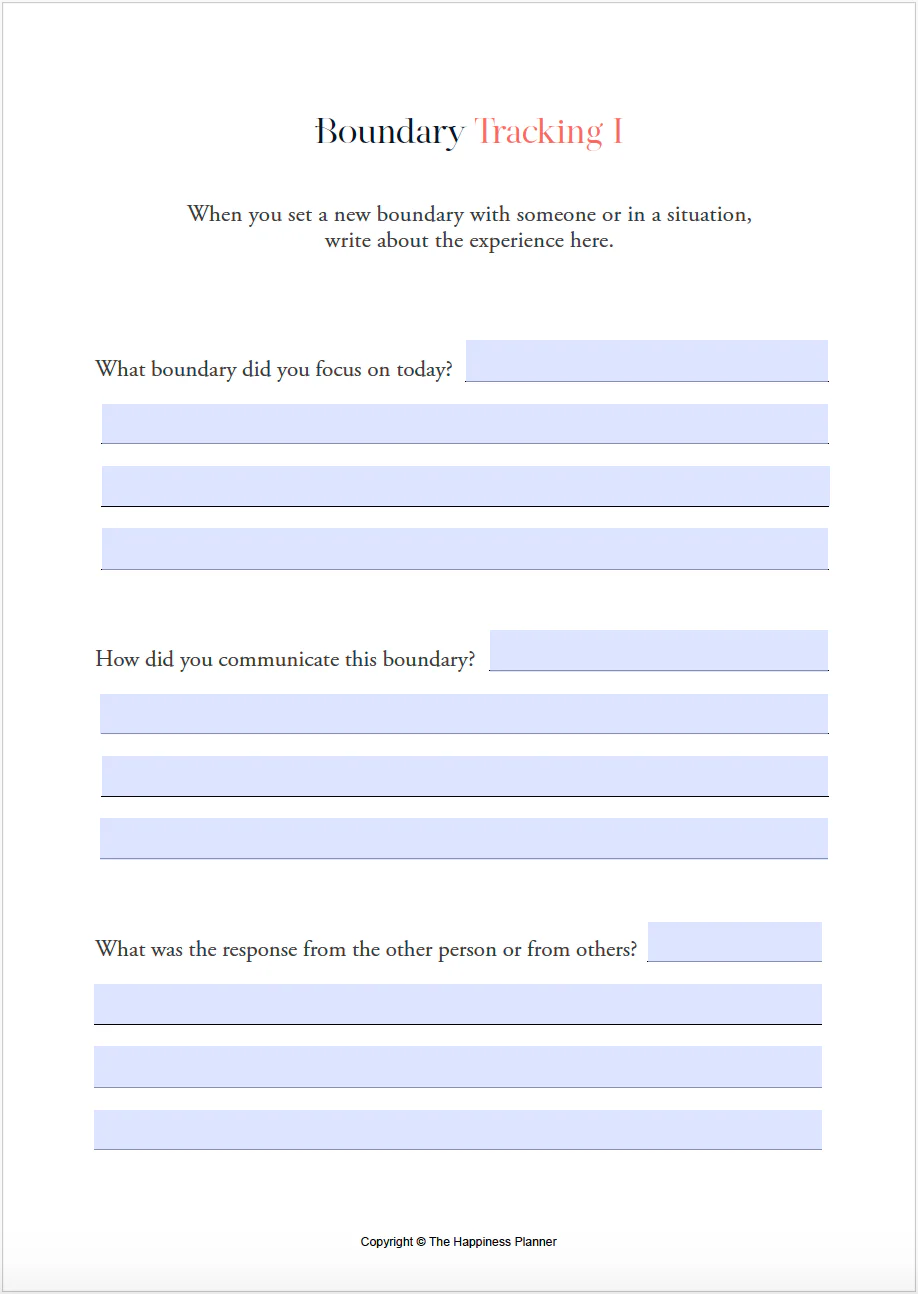 Boundary Tracking I

When you set a new boundary with someone or in a situation, write about the experience here.

What boundary did you focus on today? ____

____

____

____

How did you communicate this boundary? ____

____

____

____

What was the response from the other person or from others? ____

____

____

____

Copyright © The Happiness Planner